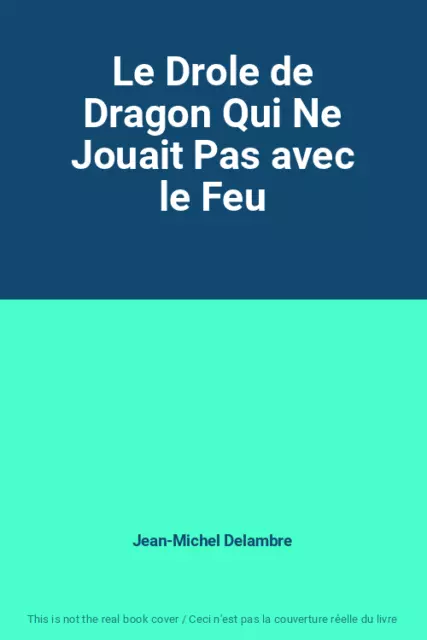 Le Drole de Dragon Qui Ne Jouait Pas avec le Feu

Jean-Michel Delambre

This is not the real book cover / Ceci n'est pas la couverture réelle du livre